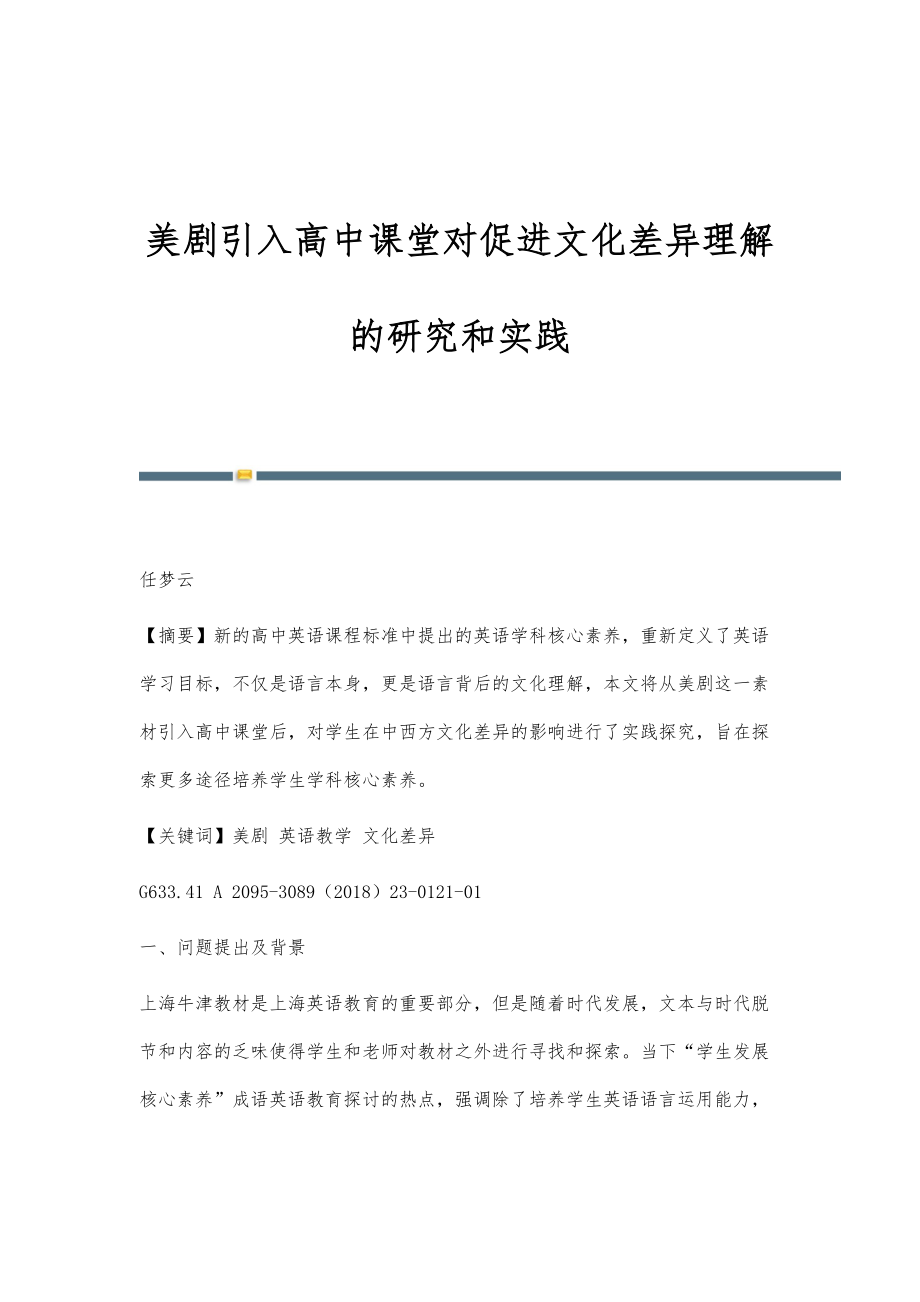 美剧引入高中课堂对促进文化差异理解的研究和实践

任梦云

【摘要】新的高中英语课程标准中提出的英语学科核心素养，重新定义了英语学习目标，不仅是语言本身，更是语言背后的文化理解，本文将从美剧这一素材引入高中课堂后，对学生在中西方文化差异的影响进行了实践探究，旨在探索更多途径培养学生学科核心素养。

【关键词】美剧 英语教学 文化差异

G633.41 A 2095-3089（2018）23-0121-01

一、问题提出及背景

上海牛津教材是上海英语教育的重要部分，但是随着时代发展，文本与时代脱节和内容的乏味使得学生和老师对教材之外进行寻找和探索。当下“学生发展核心素养”成语英语教育探讨的热点，强调除了培养学生英语语言运用能力，